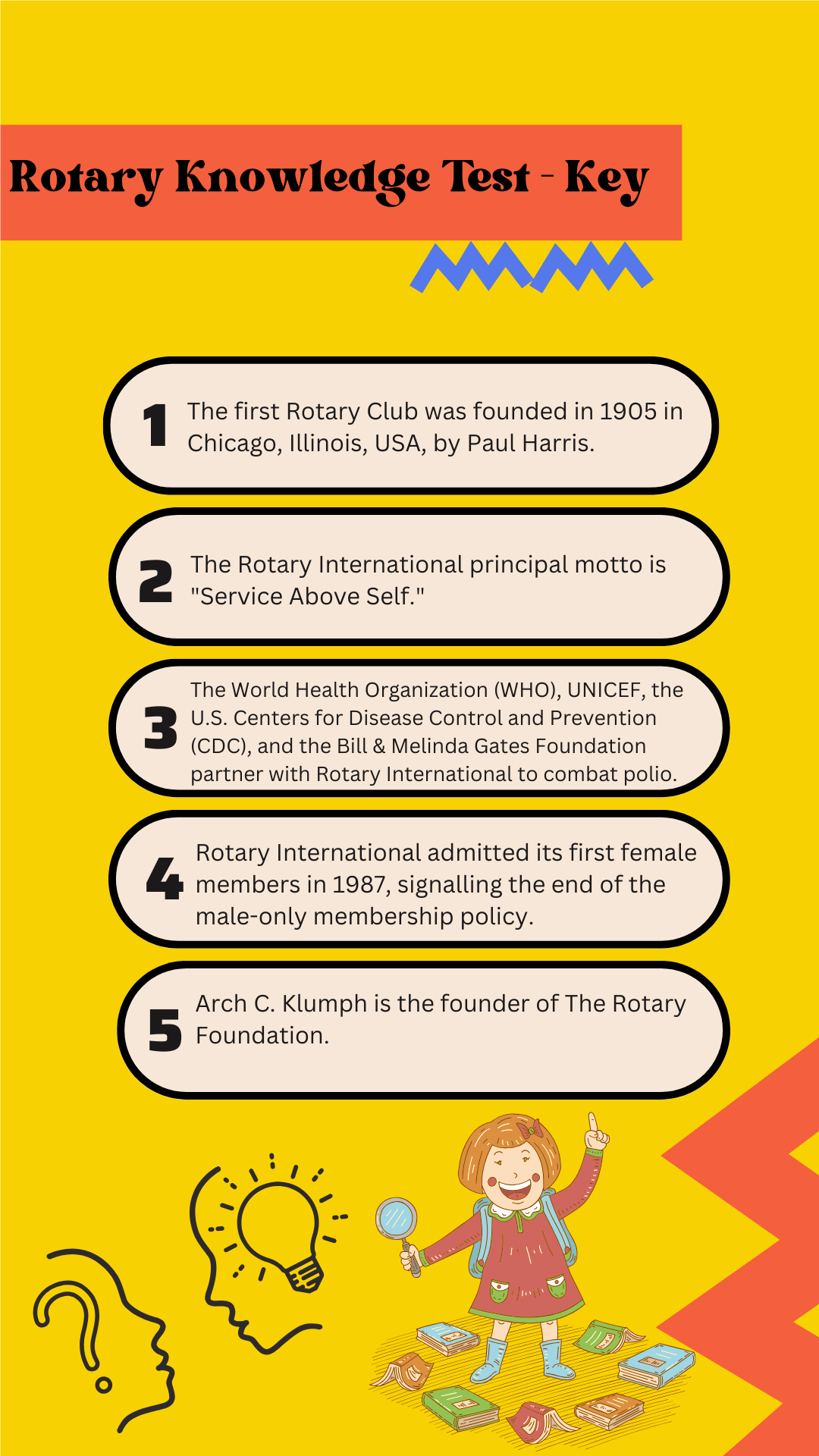 Rotary Knowledge Test - Key

1 The first Rotary Club was founded in 1905 in Chicago, Illinois, USA, by Paul Harris.

2 The Rotary International principal motto is "Service Above Self."

3 The World Health Organization (WHO), UNICEF, the U.S. Centers for Disease Control and Prevention (CDC), and the Bill & Melinda Gates Foundation partner with Rotary International to combat polio.

4 Rotary International admitted its first female members in 1987, signalling the end of the male-only membership policy.

5 Arch C. Klumph is the founder of The Rotary Foundation.